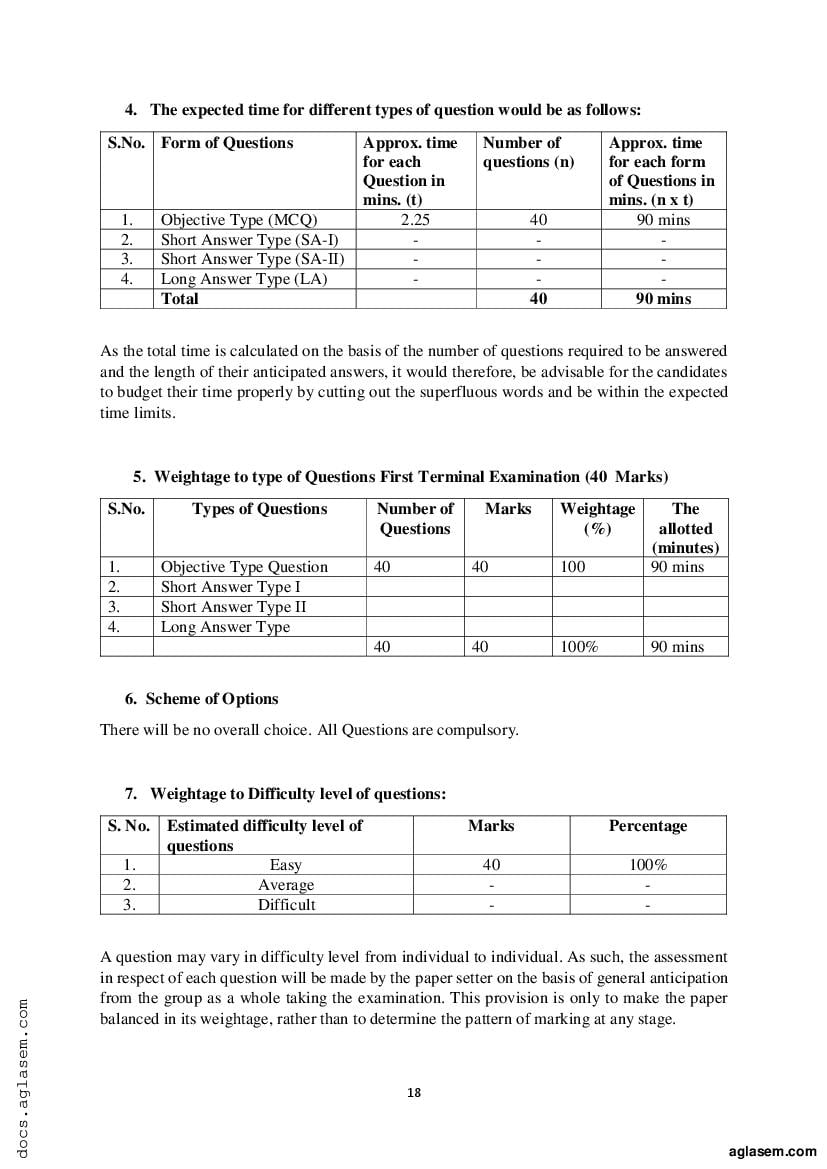 4. The expected time for different types of question would be as follows:

| S.No. | Form of Questions | Approx. time for each Question in mins. (t) | Number of questions (n) | Approx. time for each form of Questions in mins. (n x t) |
|---|---|---|---|---|
| 1. | Objective Type (MCQ) | 2.25 | 40 | 90 mins |
| 2. | Short Answer Type (SA-I) | - | - | - |
| 3. | Short Answer Type (SA-II) | - | - | - |
| 4. | Long Answer Type (LA) | - | - | - |
| | Total | | 40 | 90 mins |

As the total time is calculated on the basis of the number of questions required to be answered and the length of their anticipated answers, it would therefore, be advisable for the candidates to budget their time properly by cutting out the superfluous words and be within the expected time limits.

5. Weightage to type of Questions First Terminal Examination (40 Marks)

| S.No. | Types of Questions | Number of Questions | Marks | Weightage (%) | The allotted (minutes) |
|---|---|---|---|---|---|
| 1. | Objective Type Question | 40 | 40 | 100 | 90 mins |
| 2. | Short Answer Type I | | | | |
| 3. | Short Answer Type II | | | | |
| 4. | Long Answer Type | | | | |
| | | 40 | 40 | 100% | 90 mins |

6. Scheme of Options

There will be no overall choice. All Questions are compulsory.

7. Weightage to Difficulty level of questions:

| S. No. | Estimated difficulty level of questions | Marks | Percentage |
|---|---|---|---|
| 1. | Easy | 40 | 100% |
| 2. | Average | - | - |
| 3. | Difficult | - | - |

A question may vary in difficulty level from individual to individual. As such, the assessment in respect of each question will be made by the paper setter on the basis of general anticipation from the group as a whole taking the examination. This provision is only to make the paper balanced in its weightage, rather than to determine the pattern of marking at any stage.

18

docs.aglasem.com

aglasem.com